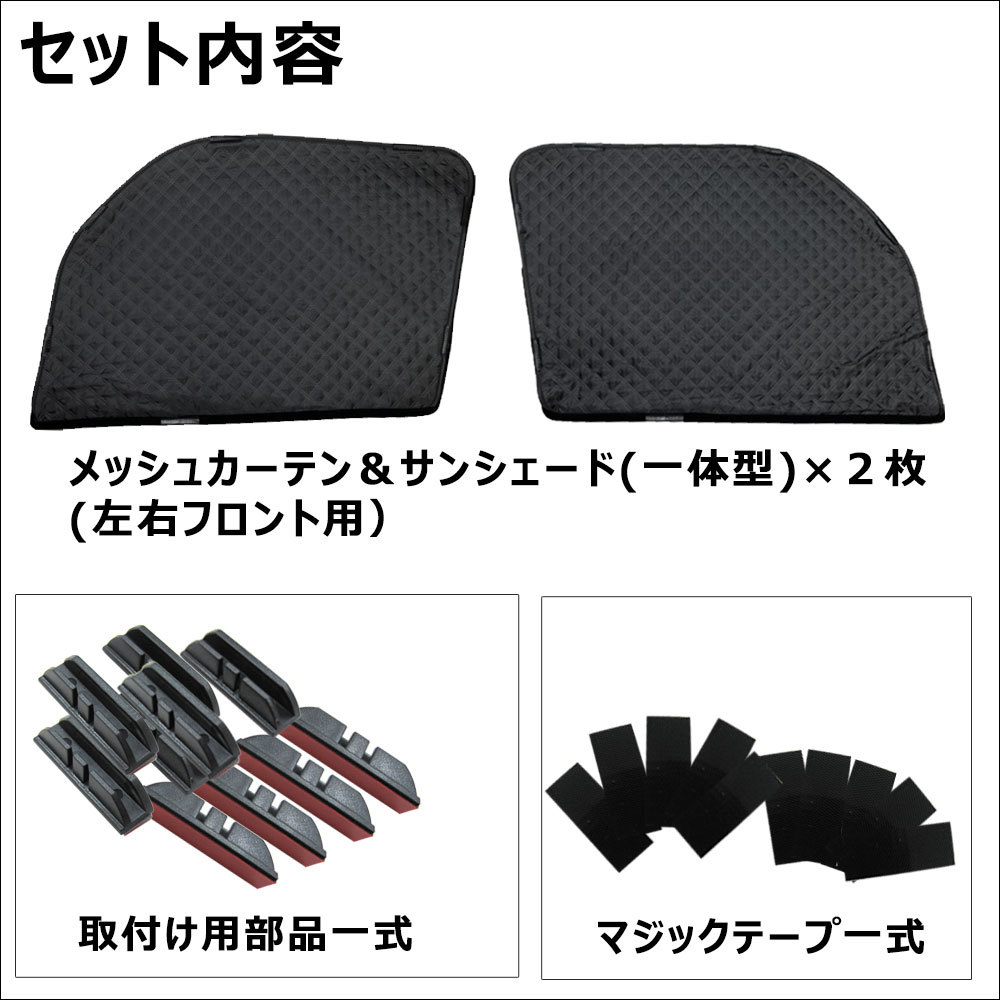 セット内容

メッシュカーテン＆サンシェード(一体型)×２枚
(左右フロント用）

取付け用部品一式

マジックテープ一式